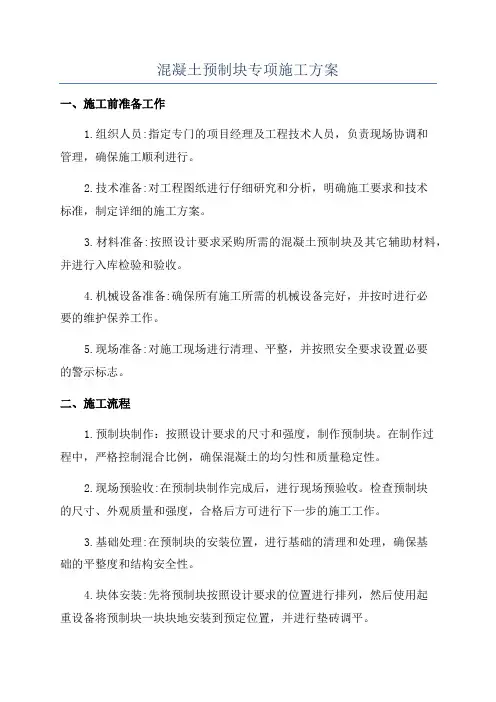 混凝土预制块专项施工方案

一、施工前准备工作

1.组织人员:指定专门的项目经理及工程技术人员，负责现场协调和管理，确保施工顺利进行。

2.技术准备:对工程图纸进行仔细研究和分析，明确施工要求和技术标准，制定详细的施工方案。

3.材料准备:按照设计要求采购所需的混凝土预制块及其它辅助材料，并进行入库检验和验收。

4.机械设备准备:确保所有施工所需的机械设备完好，并按时进行必要的维护保养工作。

5.现场准备:对施工现场进行清理、平整，并按照安全要求设置必要的警示标志。

二、施工流程

1.预制块制作：按照设计要求的尺寸和强度，制作预制块。在制作过程中，严格控制混合比例，确保混凝土的均匀性和质量稳定性。

2.现场预验收:在预制块制作完成后，进行现场预验收。检查预制块的尺寸、外观质量和强度，合格后方可进行下一步的施工工作。

3.基础处理:在预制块的安装位置，进行基础的清理和处理，确保基础的平整度和结构安全性。

4.块体安装:先将预制块按照设计要求的位置进行排列，然后使用起重设备将预制块一块块地安装到预定位置，并进行垫砖调平。